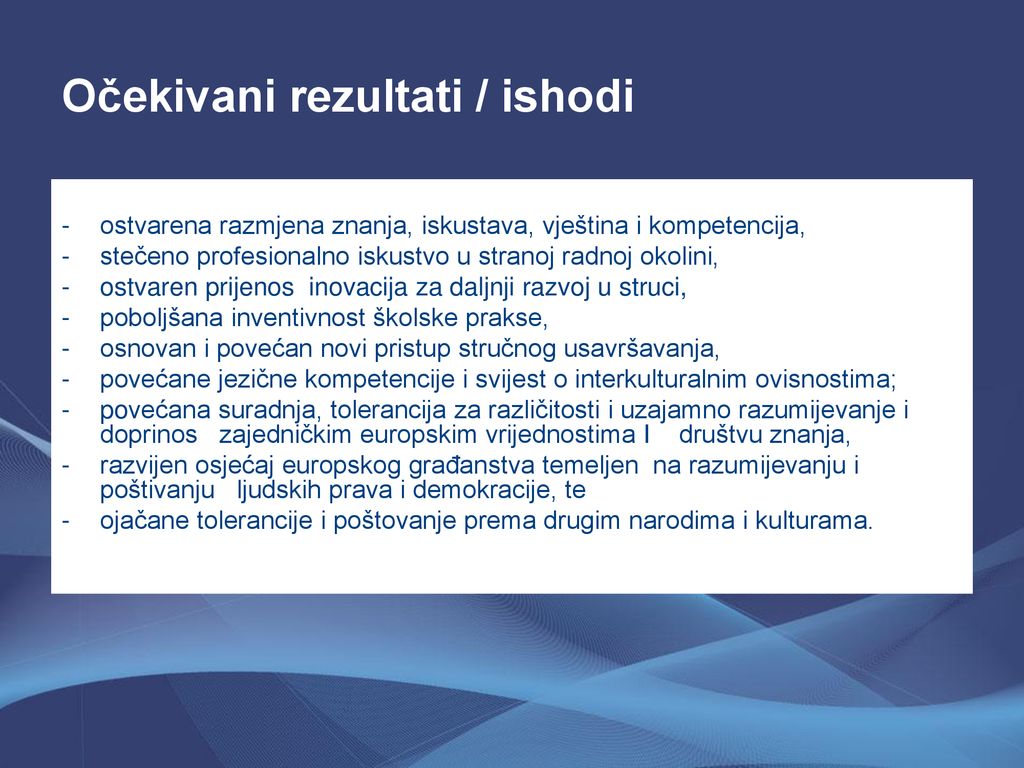 Očekivani rezultati / ishodi

- ostvarena razmjena znanja, iskustava, vještina i kompetencija,
- stečeno profesionalno iskustvo u stranoj radnoj okolini,
- ostvaren prijenos inovacija za daljnji razvoj u struci,
- poboljšana inventivnost školske prakse,
- osnovan i povećan novi pristup stručnog usavršavanja,
- povećane jezične kompetencije i svijest o interkulturalnim ovisnostima;
- povećana suradnja, tolerancija za različitosti i uzajamno razumijevanje i doprinos zajedničkim europskim vrijednostima I društvu znanja,
- razvijen osjećaj europskog građanstva temeljen na razumijevanju i poštivanju ljudskih prava i demokracije, te
- ojačane tolerancije i poštovanje prema drugim narodima i kulturama.